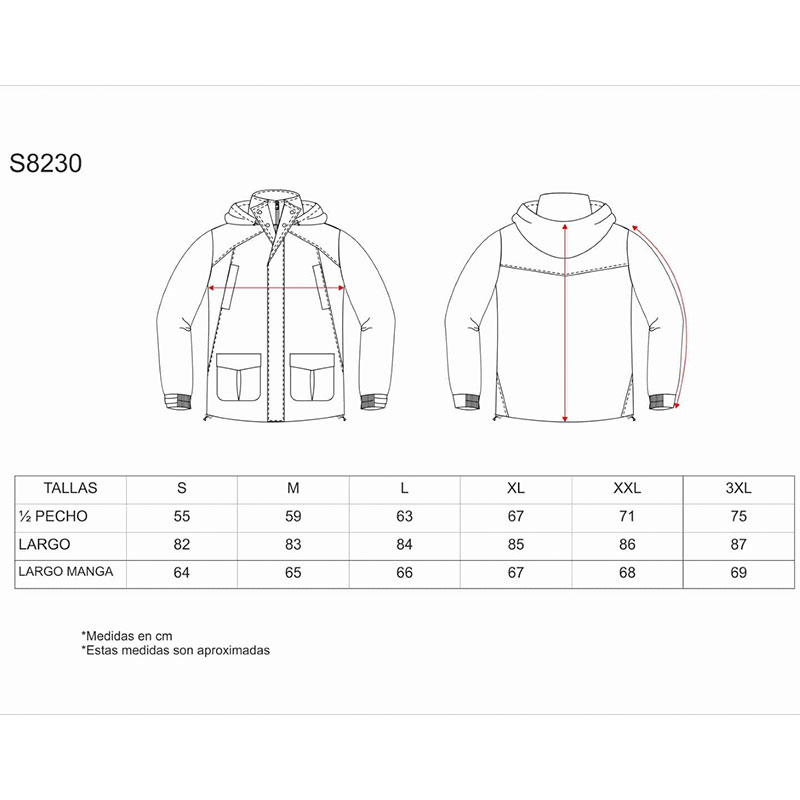 S8230

| TALLAS | S | M | L | XL | XXL | 3XL |
|---|---|---|---|---|---|---|
| ½ PECHO | 55 | 59 | 63 | 67 | 71 | 75 |
| LARGO | 82 | 83 | 84 | 85 | 86 | 87 |
| LARGO MANGA | 64 | 65 | 66 | 67 | 68 | 69 |

*Medidas en cm
*Estas medidas son aproximadas